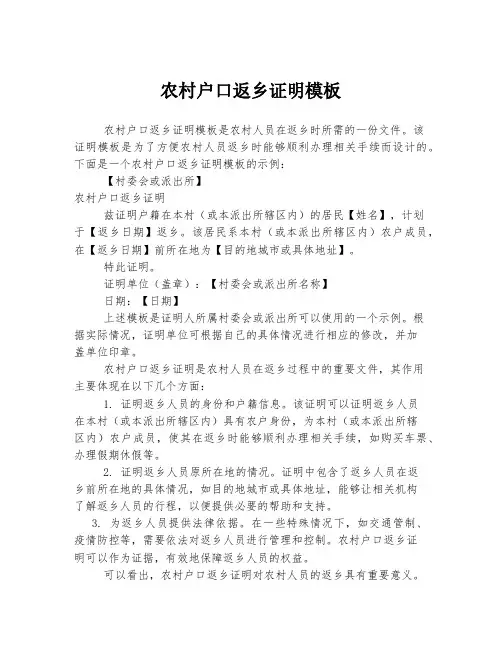 农村户口返乡证明模板

农村户口返乡证明模板是农村人员在返乡时所需的一份文件。该证明模板是为了方便农村人员返乡时能够顺利办理相关手续而设计的。下面是一个农村户口返乡证明模板的示例：

【村委会或派出所】

农村户口返乡证明

兹证明户籍在本村（或本派出所辖区内）的居民【姓名】，计划于【返乡日期】返乡。该居民系本村（或本派出所辖区内）农户成员，在【返乡日期】前所在地为【目的地城市或具体地址】。

特此证明。

证明单位（盖章）：【村委会或派出所名称】

日期：【日期】

上述模板是证明人所属村委会或派出所可以使用的一个示例。根据实际情况，证明单位可根据自己的具体情况进行相应的修改，并加盖单位印章。

农村户口返乡证明是农村人员在返乡过程中的重要文件，其作用主要体现在以下几个方面：

1. 证明返乡人员的身份和户籍信息。该证明可以证明返乡人员在本村（或本派出所辖区内）具有农户身份，为本村（或本派出所辖区内）农户成员，使其在返乡时能够顺利办理相关手续，如购买车票、办理假期休假等。

2. 证明返乡人员原所在地的情况。证明中包含了返乡人员在返乡前所在地的具体情况，如目的地城市或具体地址，能够让相关机构了解返乡人员的行程，以便提供必要的帮助和支持。

3. 为返乡人员提供法律依据。在一些特殊情况下，如交通管制、疫情防控等，需要依法对返乡人员进行管理和控制。农村户口返乡证明可以作为证据，有效地保障返乡人员的权益。

可以看出，农村户口返乡证明对农村人员的返乡具有重要意义。